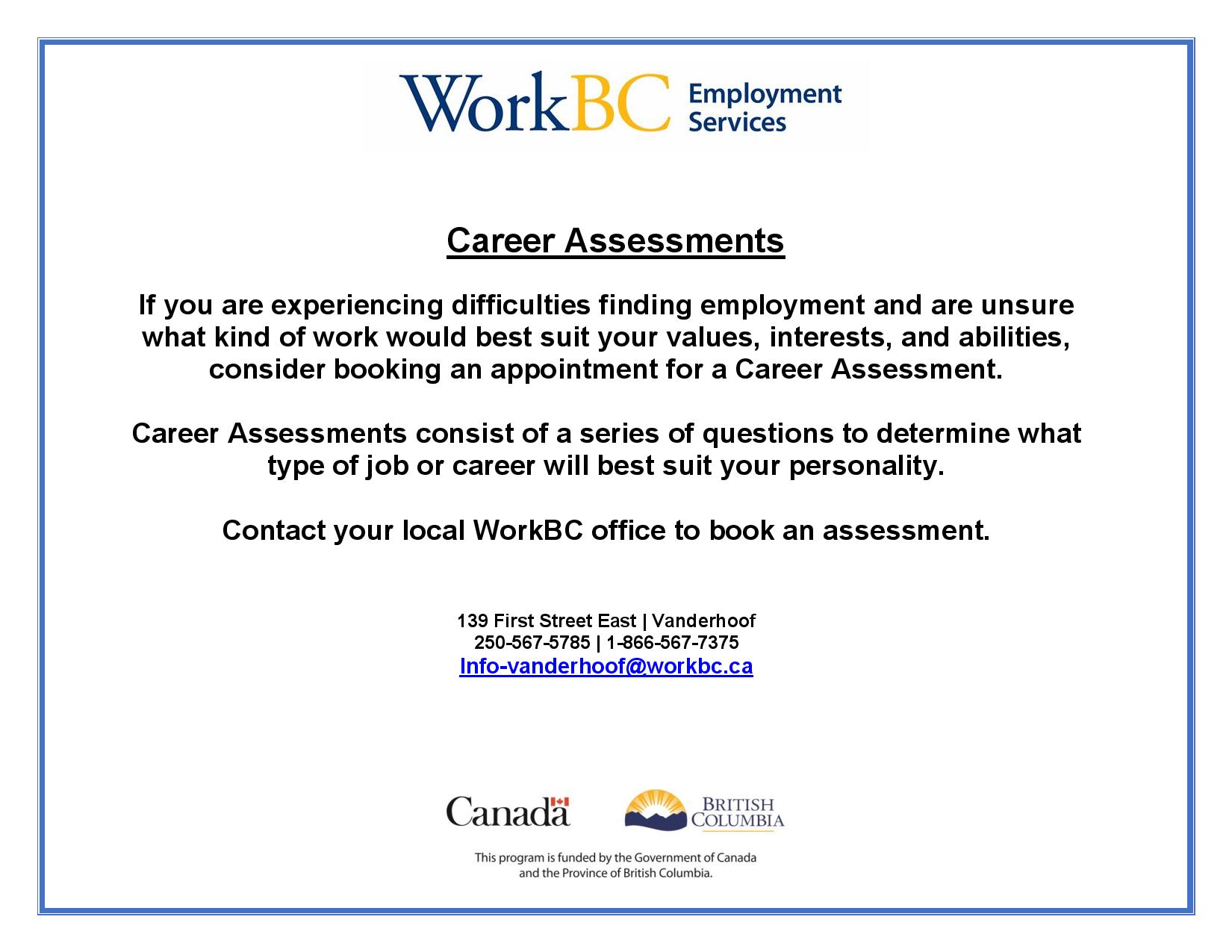 WorkBC Employment Services

Career Assessments

If you are experiencing difficulties finding employment and are unsure what kind of work would best suit your values, interests, and abilities, consider booking an appointment for a Career Assessment.

Career Assessments consist of a series of questions to determine what type of job or career will best suit your personality.

Contact your local WorkBC office to book an assessment.

139 First Street East | Vanderhoof
250-567-5785 | 1-866-567-7375
Info-vanderhoof@workbc.ca

Canada

BRITISH COLUMBIA

This program is funded by the Government of Canada and the Province of British Columbia.